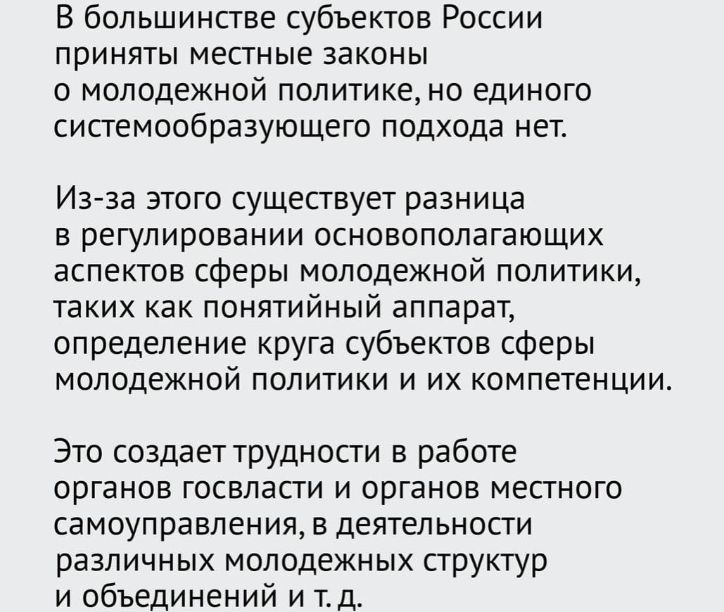 В большинстве субъектов России приняты местные законы о молодежной политике, но единого системообразующего подхода нет.

Из-за этого существует разница в регулировании основополагающих аспектов сферы молодежной политики, таких как понятийный аппарат, определение круга субъектов сферы молодежной политики и их компетенции.

Это создает трудности в работе органов госвласти и органов местного самоуправления, в деятельности различных молодежных структур и объединений и т. д.